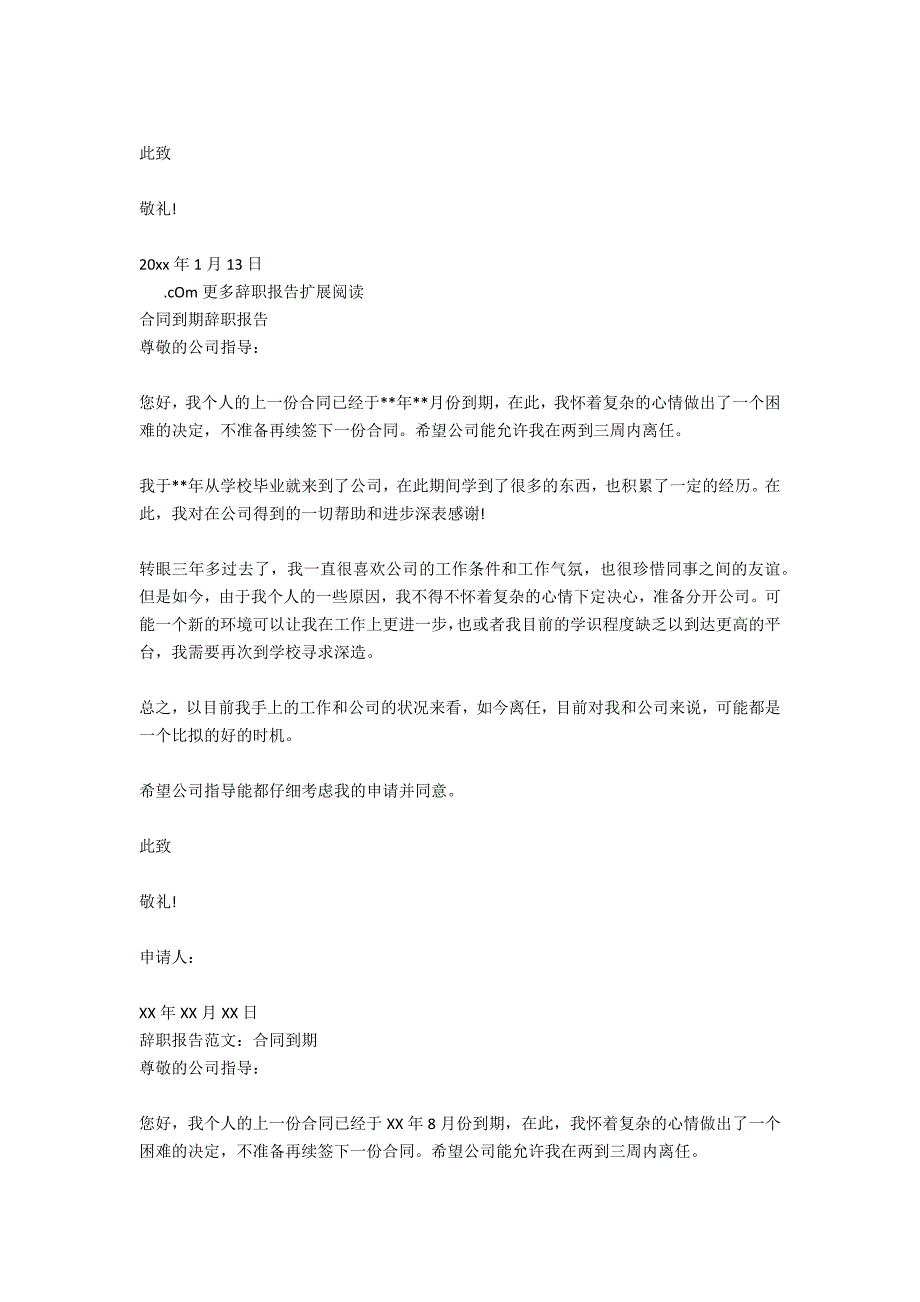 此致

敬礼!

20xx 年 1 月 13 日
.cOm 更多辞职报告扩展阅读
合同到期辞职报告
尊敬的公司指导：

您好，我个人的上一份合同已经于**年**月份到期，在此，我怀着复杂的心情做出了一个困难的决定，不准备再续签下一份合同。希望公司能允许我在两到三周内离任。

我于**年从学校毕业就来到了公司，在此期间学到了很多的东西，也积累了一定的经历。在此，我对在公司得到的一切帮助和进步深表感谢!

转眼三年多过去了，我一直很喜欢公司的工作条件和工作气氛，也很珍惜同事之间的友谊。但是如今，由于我个人的一些原因，我不得不怀着复杂的心情下定决心，准备分开公司。可能一个新的环境可以让我在工作上更进一步，也或者我目前的学识程度缺乏以到达更高的平台，我需要再次到学校寻求深造。

总之，以目前我手上的工作和公司的状况来看，如今离任，目前对我和公司来说，可能都是一个比拟的好的时机。

希望公司指导能都仔细考虑我的申请并同意。

此致

敬礼!

申请人：

XX 年 XX 月 XX 日
辞职报告范文：合同到期
尊敬的公司指导：

您好，我个人的上一份合同已经于 XX 年 8 月份到期，在此，我怀着复杂的心情做出了一个困难的决定，不准备再续签下一份合同。希望公司能允许我在两到三周内离任。